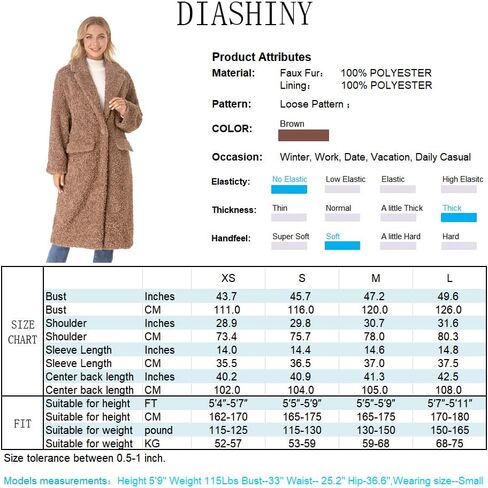 DIASHINY

Product Attributes

Material: Faux Fur: 100% POLYESTER
Lining: 100% POLYESTER

Pattern: Loose Pattern ;

COLOR: Brown

Occasion: Winter, Work, Date, Vacation, Daily Casual

Elasticty: No Elastic Low Elastic Elastic High Elasitc

Thickness: Thin Normal A little Thick Thick

Handfeel: Super Soft Soft A little Hard Hard

|  |  |  | XS | S | M | L |
|---|---|---|---|---|---|---|
| SIZE CHART | Bust | Inches | 43.7 | 45.7 | 47.2 | 49.6 |
|  | Bust | CM | 111.0 | 116.0 | 120.0 | 126.0 |
|  | Shoulder | Inches | 28.9 | 29.8 | 30.7 | 31.6 |
|  | Shoulder | CM | 73.4 | 75.7 | 78.0 | 80.3 |
|  | Sleeve Length | Inches | 14.0 | 14.4 | 14.6 | 14.8 |
|  | Sleeve Length | CM | 35.5 | 36.5 | 37.0 | 37.5 |
|  | Center back length | Inches | 40.2 | 40.9 | 41.3 | 42.5 |
|  | Center back length | CM | 102.0 | 104.0 | 105.0 | 108.0 |
| FIT | Suitable for height | FT | 5'4"-5'7" | 5'5"-5'9" | 5'5"-5'9" | 5'7"-5'11" |
|  | Suitable for height | CM | 162-170 | 165-175 | 165-175 | 170-180 |
|  | Suitable for weight | pound | 115-125 | 115-130 | 130-150 | 150-165 |
|  | Suitable for weight | KG | 52-57 | 53-59 | 59-68 | 68-75 |

Size tolerance between 0.5-1 inch.

Models measurements: Height 5'9" Weight 115Lbs Bust--33" Waist-- 25.2" Hip-36.6",Wearing size--Small